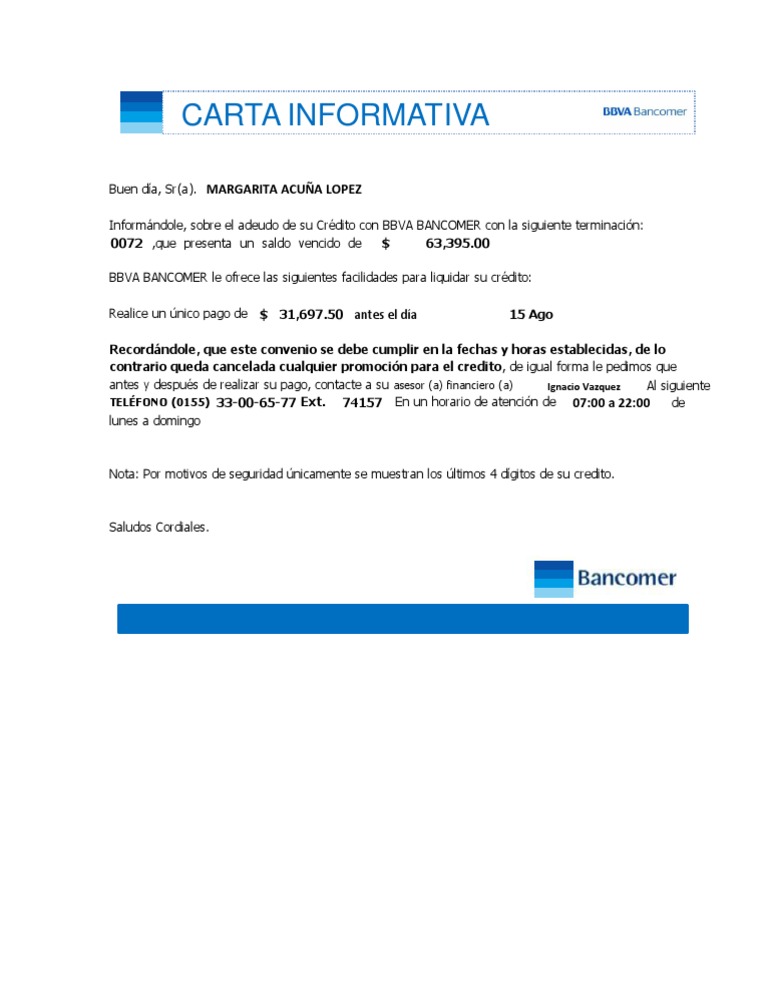 CARTA INFORMATIVA

BBVA Bancomer

Buen día, Sr(a). MARGARITA ACUÑA LOPEZ

Informándole, sobre el adeudo de su Crédito con BBVA BANCOMER con la siguiente terminación: 0072 ,que presenta un saldo vencido de $ 63,395.00

BBVA BANCOMER le ofrece las siguientes facilidades para liquidar su crédito:

Realice un único pago de $ 31,697.50 antes el día 15 Ago

Recordándole, que este convenio se debe cumplir en la fechas y horas establecidas, de lo contrario queda cancelada cualquier promoción para el credito, de igual forma le pedimos que antes y después de realizar su pago, contacte a su asesor (a) financiero (a) Ignacio Vazquez Al siguiente TELÉFONO (0155) 33-00-65-77 Ext. 74157 En un horario de atención de 07:00 a 22:00 de lunes a domingo

Nota: Por motivos de seguridad únicamente se muestran los últimos 4 dígitos de su credito.

Saludos Cordiales.

Bancomer